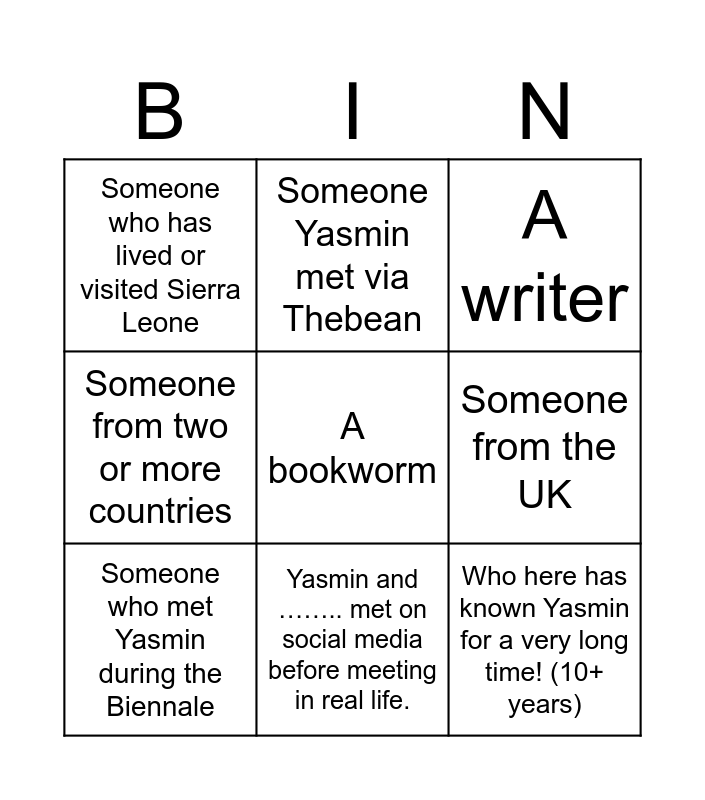 | B | I | N |
|---|---|---|
| Someone who has lived or visited Sierra Leone | Someone Yasmin met via Thebean | A writer |
| Someone from two or more countries | A bookworm | Someone from the UK |
| Someone who met Yasmin during the Biennale | Yasmin and …….. met on social media before meeting in real life. | Who here has known Yasmin for a very long time! (10+ years) |